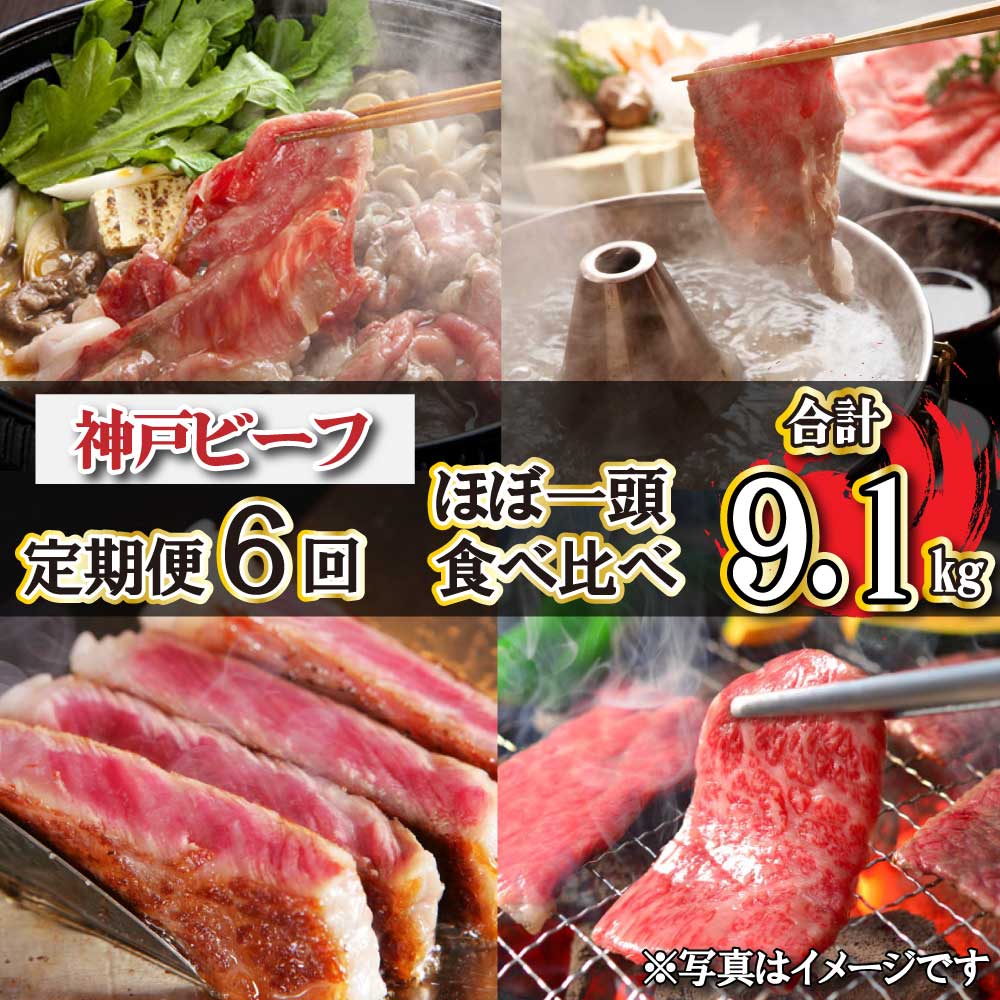 神戸ビーフ

定期便6回

ほぼ一頭
食べ比べ

合計
9.1kg

※写真はイメージです